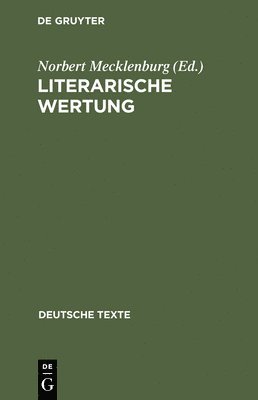 DE GRUYTER

Norbert Mecklenburg (Ed.)

LITERARISCHE WERTUNG

DEUTSCHE TEXTE

DE
G